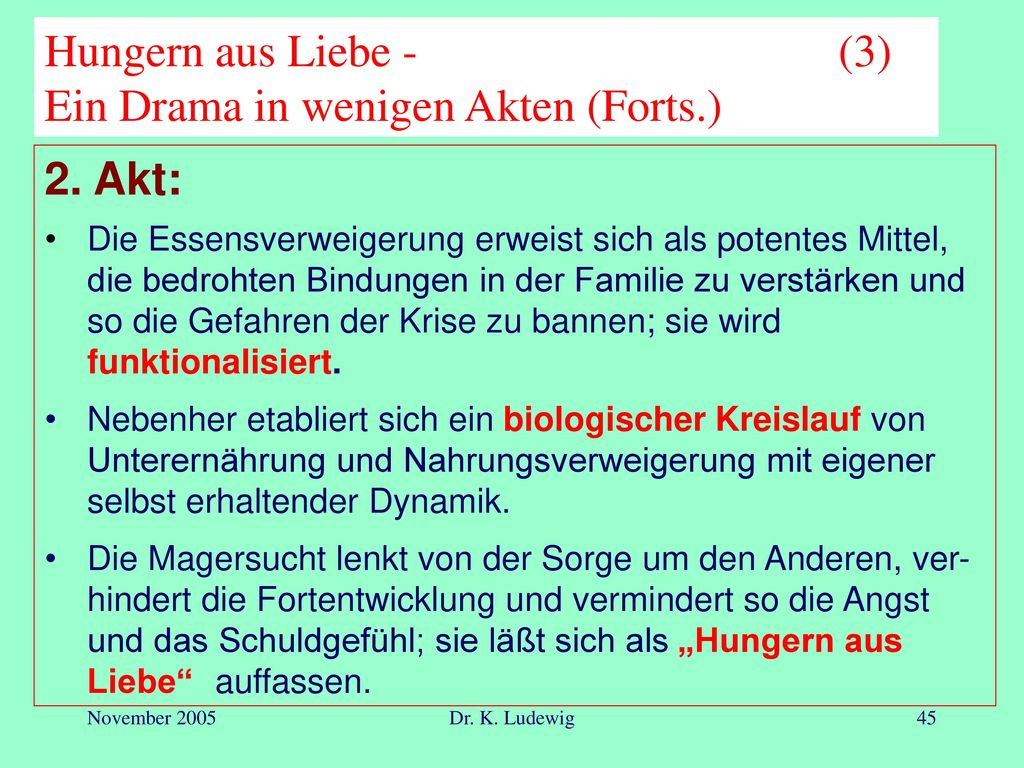 Hungern aus Liebe - (3)
Ein Drama in wenigen Akten (Forts.)

2. Akt:

• Die Essensverweigerung erweist sich als potentes Mittel, die bedrohten Bindungen in der Familie zu verstärken und so die Gefahren der Krise zu bannen; sie wird funktionalisiert.

• Nebenher etabliert sich ein biologischer Kreislauf von Unterernährung und Nahrungsverweigerung mit eigener selbst erhaltender Dynamik.

• Die Magersucht lenkt von der Sorge um den Anderen, verhindert die Fortentwicklung und vermindert so die Angst und das Schuldgefühl; sie läßt sich als „Hungern aus Liebe“ auffassen.

November 2005 Dr. K. Ludewig 45